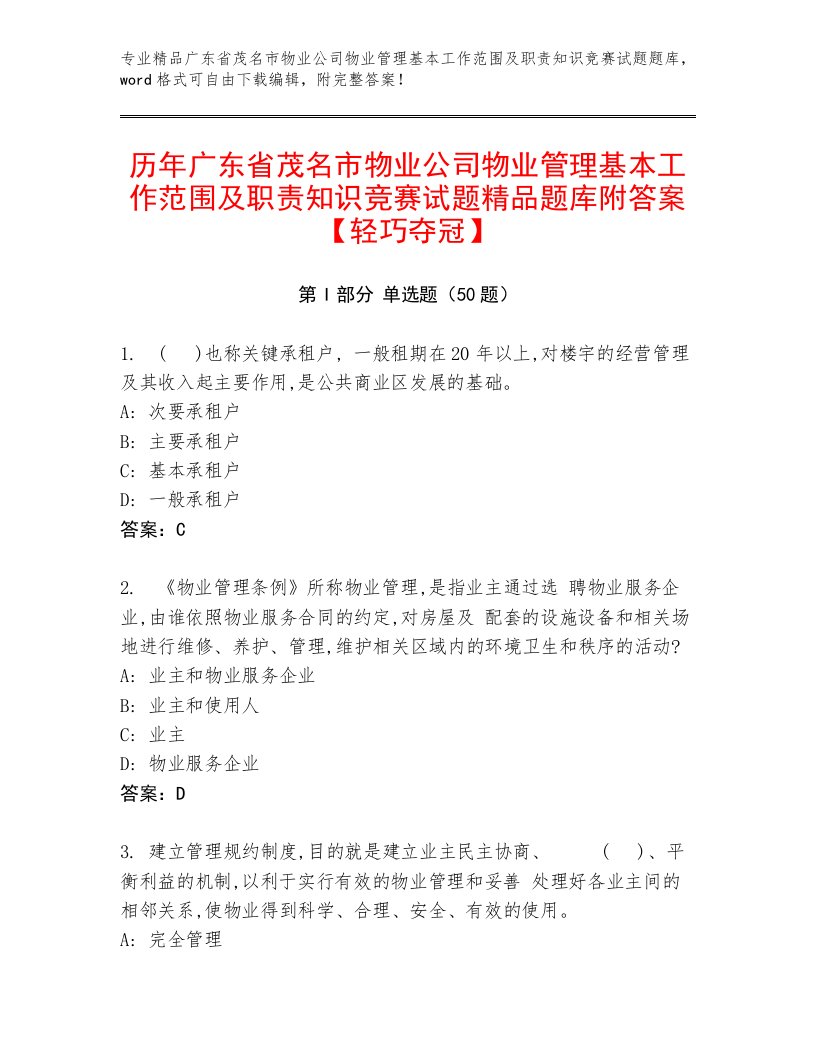 专业精品广东省茂名市物业公司物业管理基本工作范围及职责知识竞赛试题题库，word格式可自由下载编辑，附完整答案！

历年广东省茂名市物业公司物业管理基本工作范围及职责知识竞赛试题精品题库附答案【轻巧夺冠】

第Ⅰ部分 单选题（50题）

1. （ ）也称关键承租户，一般租期在20年以上,对楼宇的经营管理及其收入起主要作用,是公共商业区发展的基础。
A: 次要承租户
B: 主要承租户
C: 基本承租户
D: 一般承租户
答案：C

2. 《物业管理条例》所称物业管理,是指业主通过选 聘物业服务企业,由谁依照物业服务合同的约定,对房屋及 配套的设施设备和相关场地进行维修、养护、管理,维护相关区域内的环境卫生和秩序的活动?
A: 业主和物业服务企业
B: 业主和使用人
C: 业主
D: 物业服务企业
答案：D

3. 建立管理规约制度,目的就是建立业主民主协商、 （ ）、平衡利益的机制,以利于实行有效的物业管理和妥善 处理好各业主间的相邻关系,使物业得到科学、合理、安全、有效的使用。
A: 完全管理